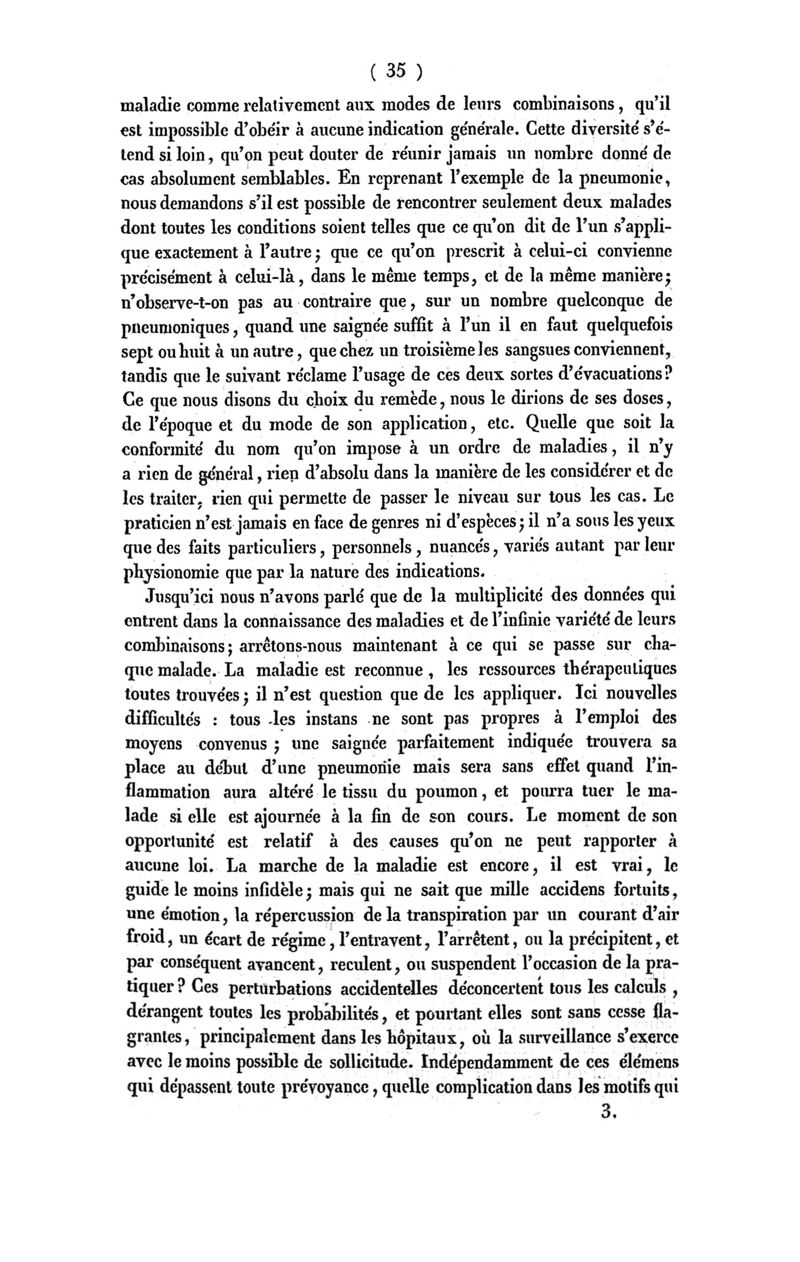 ( 35 )

maladie comme relativement aux modes de leurs combinaisons, qu'il est impossible d'obéir à aucune indication générale. Cette diversité s'étend si loin, qu'on peut douter de réunir jamais un nombre donné de cas absolument semblables. En reprenant l'exemple de la pneumonie, nous demandons s'il est possible de rencontrer seulement deux malades dont toutes les conditions soient telles que ce qu'on dit de l'un s'applique exactement à l'autre; que ce qu'on prescrit à celui-ci convienne précisément à celui-là, dans le même temps, et de la même manière; n'observe-t-on pas au contraire que, sur un nombre quelconque de pneumoniques, quand une saignée suffit à l'un il en faut quelquefois sept ou huit à un autre, que chez un troisième les sangsues conviennent, tandis que le suivant réclame l'usage de ces deux sortes d'évacuations? Ce que nous disons du choix du remède, nous le dirions de ses doses, de l'époque et du mode de son application, etc. Quelle que soit la conformité du nom qu'on impose à un ordre de maladies, il n'y a rien de général, rien d'absolu dans la manière de les considérer et de les traiter, rien qui permette de passer le niveau sur tous les cas. Le praticien n'est jamais en face de genres ni d'espèces; il n'a sous les yeux que des faits particuliers, personnels, nuancés, variés autant par leur physionomie que par la nature des indications.

Jusqu'ici nous n'avons parlé que de la multiplicité des données qui entrent dans la connaissance des maladies et de l'infinie variété de leurs combinaisons; arrêtons-nous maintenant à ce qui se passe sur chaque malade. La maladie est reconnue, les ressources thérapeutiques toutes trouvées; il n'est question que de les appliquer. Ici nouvelles difficultés : tous les instans ne sont pas propres à l'emploi des moyens convenus; une saignée parfaitement indiquée trouvera sa place au début d'une pneumonie mais sera sans effet quand l'inflammation aura altéré le tissu du poumon, et pourra tuer le malade si elle est ajournée à la fin de son cours. Le moment de son opportunité est relatif à des causes qu'on ne peut rapporter à aucune loi. La marche de la maladie est encore, il est vrai, le guide le moins infidèle; mais qui ne sait que mille accidens fortuits, une émotion, la répercussion de la transpiration par un courant d'air froid, un écart de régime, l'entravent, l'arrêtent, ou la précipitent, et par conséquent avancent, reculent, ou suspendent l'occasion de la pratiquer? Ces perturbations accidentelles déconcertent tous les calculs, dérangent toutes les probabilités, et pourtant elles sont sans cesse flagrantes, principalement dans les hôpitaux, où la surveillance s'exerce avec le moins possible de sollicitude. Indépendamment de ces élémens qui dépassent toute prévoyance, quelle complication dans les motifs qui

3.